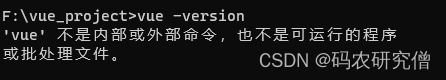 F:\vue_project>vue -version
'vue' 不是内部或外部命令，也不是可运行的程序
或批处理文件。

CSDN @码农研究僧